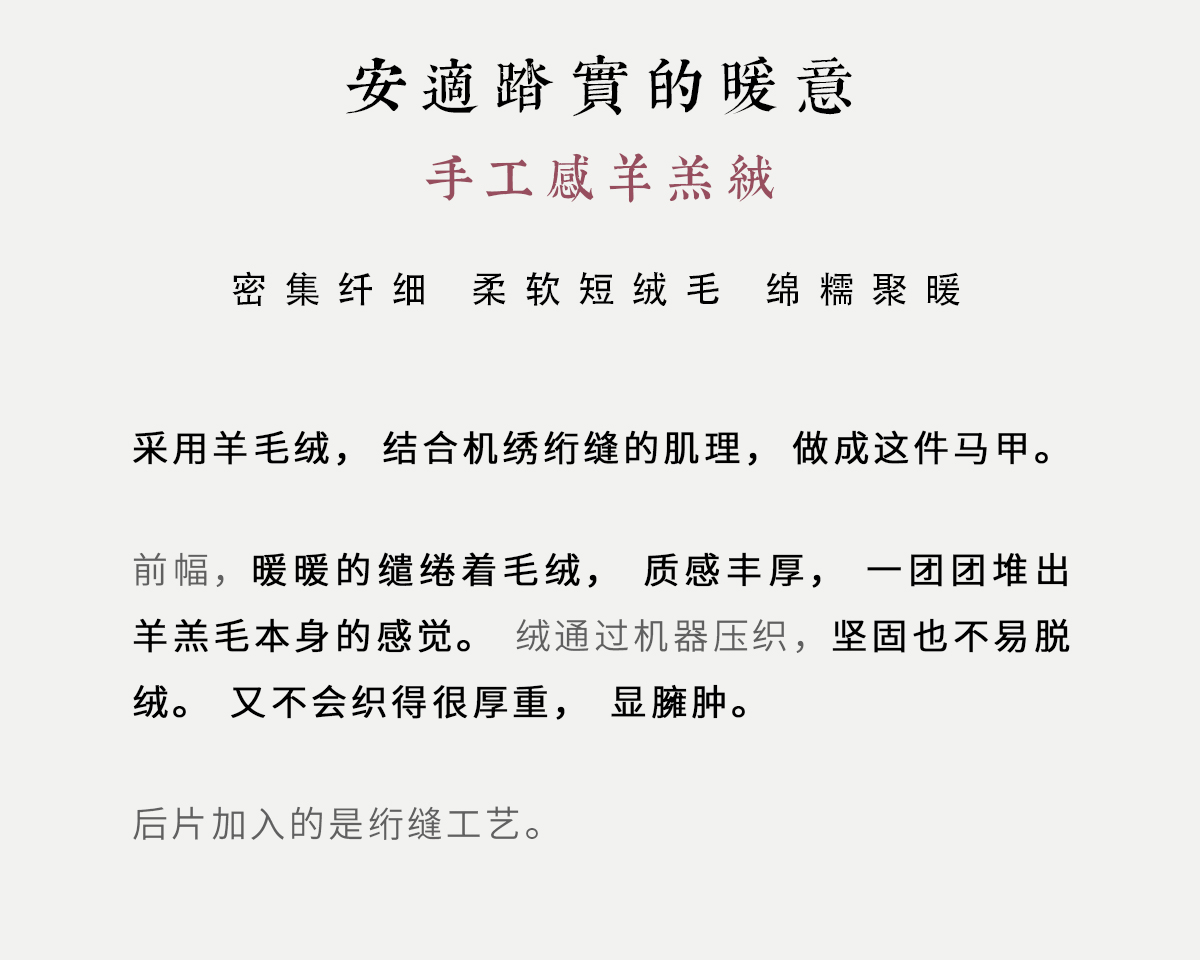 安適踏實的暖意

手工感羊羔絨

密集纤细 柔软短绒毛 绵糯聚暖

采用羊毛绒，结合机绣绗缝的肌理，做成这件马甲。

前幅，暖暖的缱绻着毛绒，质感丰厚，一团团堆出羊羔毛本身的感觉。绒通过机器压织，坚固也不易脱绒。又不会织得很厚重，显臃肿。

后片加入的是绗缝工艺。